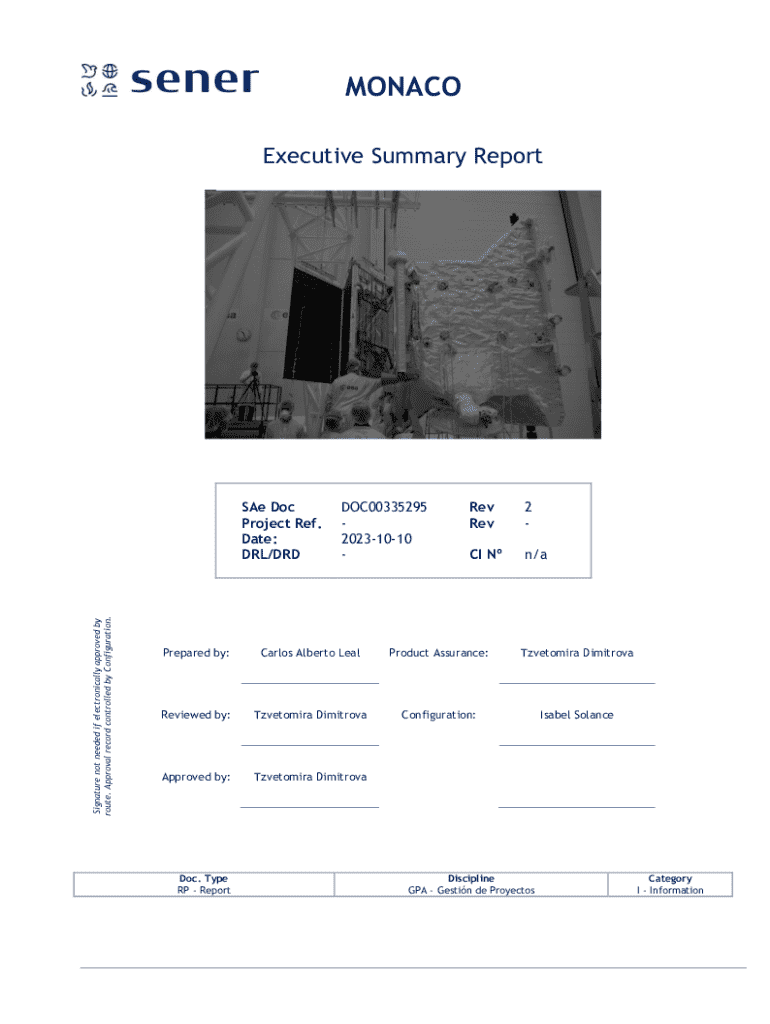 sener

MONACO

Executive Summary Report

| SAe Doc | DOC00335295 | Rev | 2 |
|---|---|---|---|
| Project Ref. | - | Rev | - |
| Date: | 2023-10-10 | | |
| DRL/DRD | - | CI Nº | n/a |

Signature not needed if electronically approved by route. Approval record controlled by Configuration.

Prepared by: Carlos Alberto Leal
Product Assurance: Tzvetomira Dimitrova

Reviewed by: Tzvetomira Dimitrova
Configuration: Isabel Solance

Approved by: Tzvetomira Dimitrova

| Doc. Type | Discipline | Category |
|---|---|---|
| RP - Report | GPA - Gestión de Proyectos | I - Information |